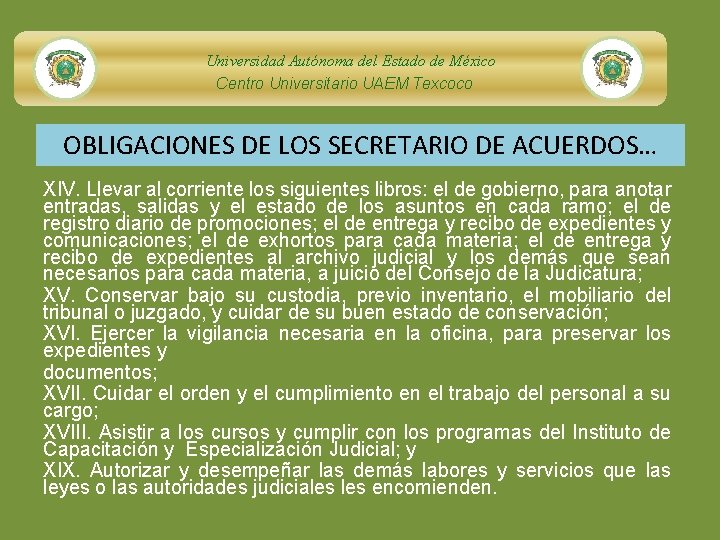 Universidad Autónoma del Estado de México
Centro Universitario UAEM Texcoco

OBLIGACIONES DE LOS SECRETARIO DE ACUERDOS…

XIV. Llevar al corriente los siguientes libros: el de gobierno, para anotar entradas, salidas y el estado de los asuntos en cada ramo; el de registro diario de promociones; el de entrega y recibo de expedientes y comunicaciones; el de exhortos para cada materia; el de entrega y recibo de expedientes al archivo judicial y los demás que sean necesarios para cada materia, a juicio del Consejo de la Judicatura;

XV. Conservar bajo su custodia, previo inventario, el mobiliario del tribunal o juzgado, y cuidar de su buen estado de conservación;

XVI. Ejercer la vigilancia necesaria en la oficina, para preservar los expedientes y

documentos;

XVII. Cuidar el orden y el cumplimiento en el trabajo del personal a su cargo;

XVIII. Asistir a los cursos y cumplir con los programas del Instituto de Capacitación y Especialización Judicial; y

XIX. Autorizar y desempeñar las demás labores y servicios que las leyes o las autoridades judiciales les encomienden.